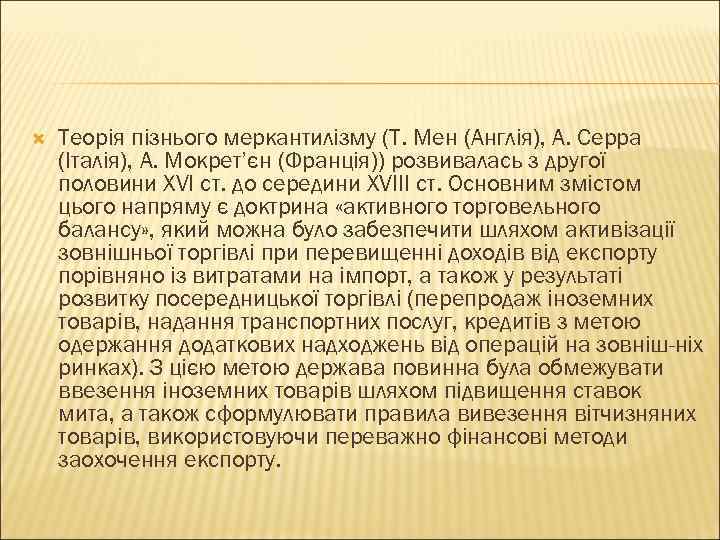 Теорія пізнього меркантилізму (Т. Мен (Англія), А. Серра (Італія), А. Мокрет'єн (Франція)) розвивалась з другої половини XVI ст. до середини XVIII ст. Основним змістом цього напряму є доктрина «активного торговельного балансу», який можна було забезпечити шляхом активізації зовнішньої торгівлі при перевищенні доходів від експорту порівняно із витратами на імпорт, а також у результаті розвитку посередницької торгівлі (перепродаж іноземних товарів, надання транспортних послуг, кредитів з метою одержання додаткових надходжень від операцій на зовніш-ніх ринках). З цією метою держава повинна була обмежувати ввезення іноземних товарів шляхом підвищення ставок мита, а також сформулювати правила вивезення вітчизняних товарів, використовуючи переважно фінансові методи заохочення експорту.